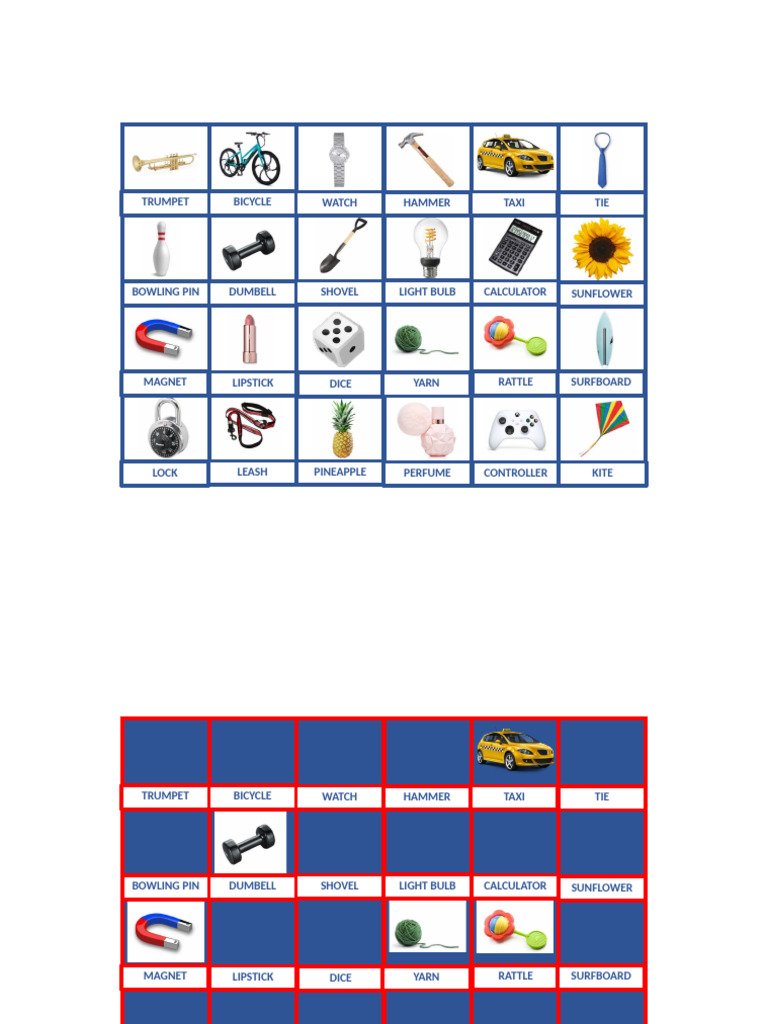 | TRUMPET | BICYCLE | WATCH | HAMMER | TAXI | TIE |
|---|---|---|---|---|---|
| BOWLING PIN | DUMBELL | SHOVEL | LIGHT BULB | CALCULATOR | SUNFLOWER |
| MAGNET | LIPSTICK | DICE | YARN | RATTLE | SURFBOARD |
| LOCK | LEASH | PINEAPPLE | PERFUME | CONTROLLER | KITE |

| TRUMPET | BICYCLE | WATCH | HAMMER | TAXI | TIE |
|---|---|---|---|---|---|
| BOWLING PIN | DUMBELL | SHOVEL | LIGHT BULB | CALCULATOR | SUNFLOWER |
| MAGNET | LIPSTICK | DICE | YARN | RATTLE | SURFBOARD |